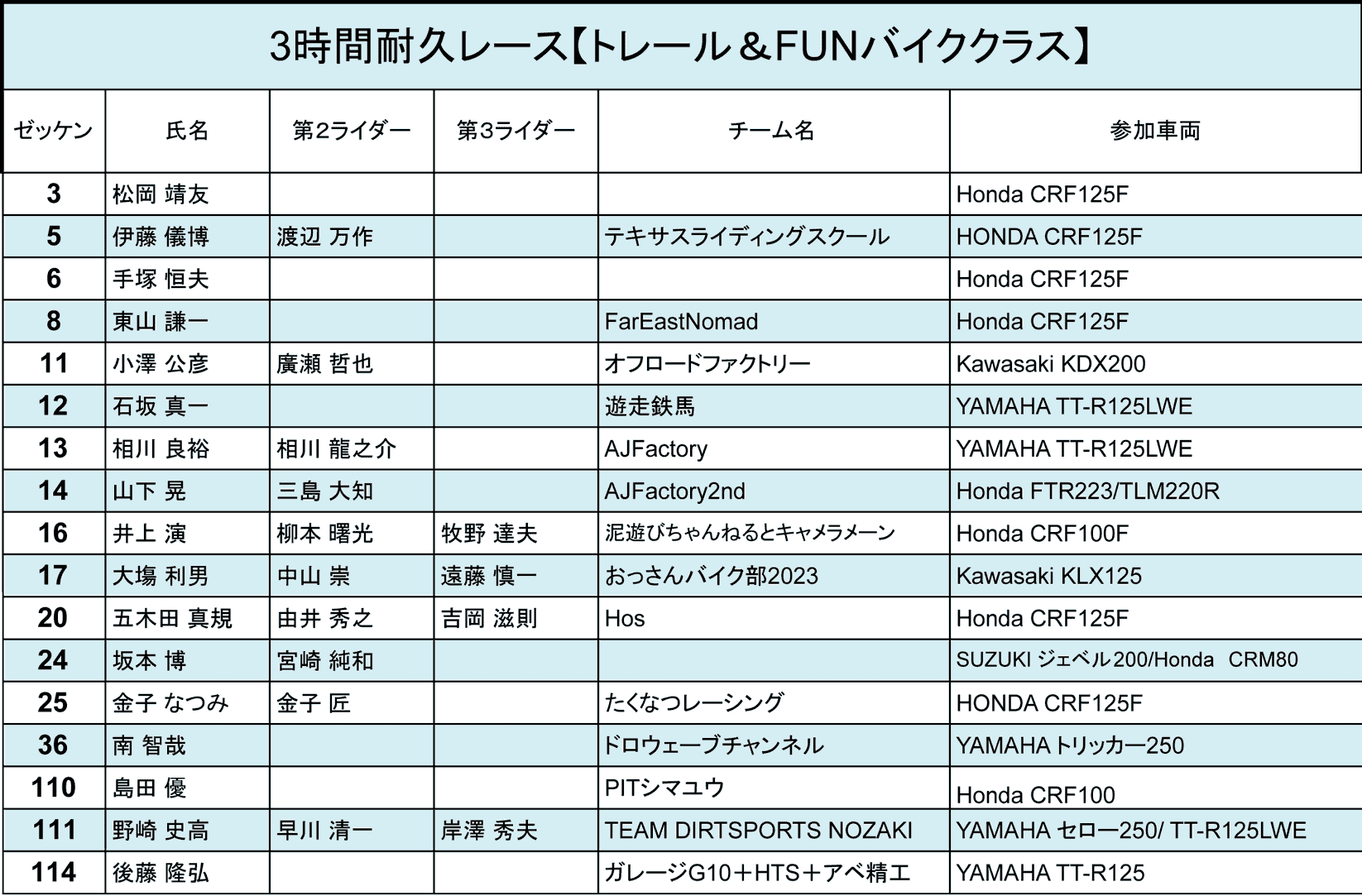 3時間耐久レース【トレール＆FUNバイククラス】

| ゼッケン | 氏名 | 第2ライダー | 第3ライダー | チーム名 | 参加車両 |
|---|---|---|---|---|---|
| 3 | 松岡 靖友 | | | | Honda CRF125F |
| 5 | 伊藤 儀博 | 渡辺 万作 | | テキサスライディングスクール | HONDA CRF125F |
| 6 | 手塚 恒夫 | | | | Honda CRF125F |
| 8 | 東山 謙一 | | | FarEastNomad | Honda CRF125F |
| 11 | 小澤 公彦 | 廣瀬 哲也 | | オフロードファクトリー | Kawasaki KDX200 |
| 12 | 石坂 真一 | | | 遊走鉄馬 | YAMAHA TT-R125LWE |
| 13 | 相川 良裕 | 相川 龍之介 | | AJFactory | YAMAHA TT-R125LWE |
| 14 | 山下 晃 | 三島 大知 | | AJFactory2nd | Honda FTR223/TLM220R |
| 16 | 井上 演 | 柳本 曙光 | 牧野 達夫 | 泥遊びちゃんねるとキャメラメーン | Honda CRF100F |
| 17 | 大塲 利男 | 中山 崇 | 遠藤 慎一 | おっさんバイク部2023 | Kawasaki KLX125 |
| 20 | 五木田 真規 | 由井 秀之 | 吉岡 滋則 | Hos | Honda CRF125F |
| 24 | 坂本 博 | 宮崎 純和 | | | SUZUKI ジェベル200/Honda CRM80 |
| 25 | 金子 なつみ | 金子 匠 | | たくなつレーシング | HONDA CRF125F |
| 36 | 南 智哉 | | | ドロウェーブチャンネル | YAMAHA トリッカー250 |
| 110 | 島田 優 | | | PITシマユウ | Honda CRF100 |
| 111 | 野崎 史高 | 早川 清一 | 岸澤 秀夫 | TEAM DIRTSPORTS NOZAKI | YAMAHA セロー250/ TT-R125LWE |
| 114 | 後藤 隆弘 | | | ガレージG10＋HTS＋アベ精工 | YAMAHA TT-R125 |